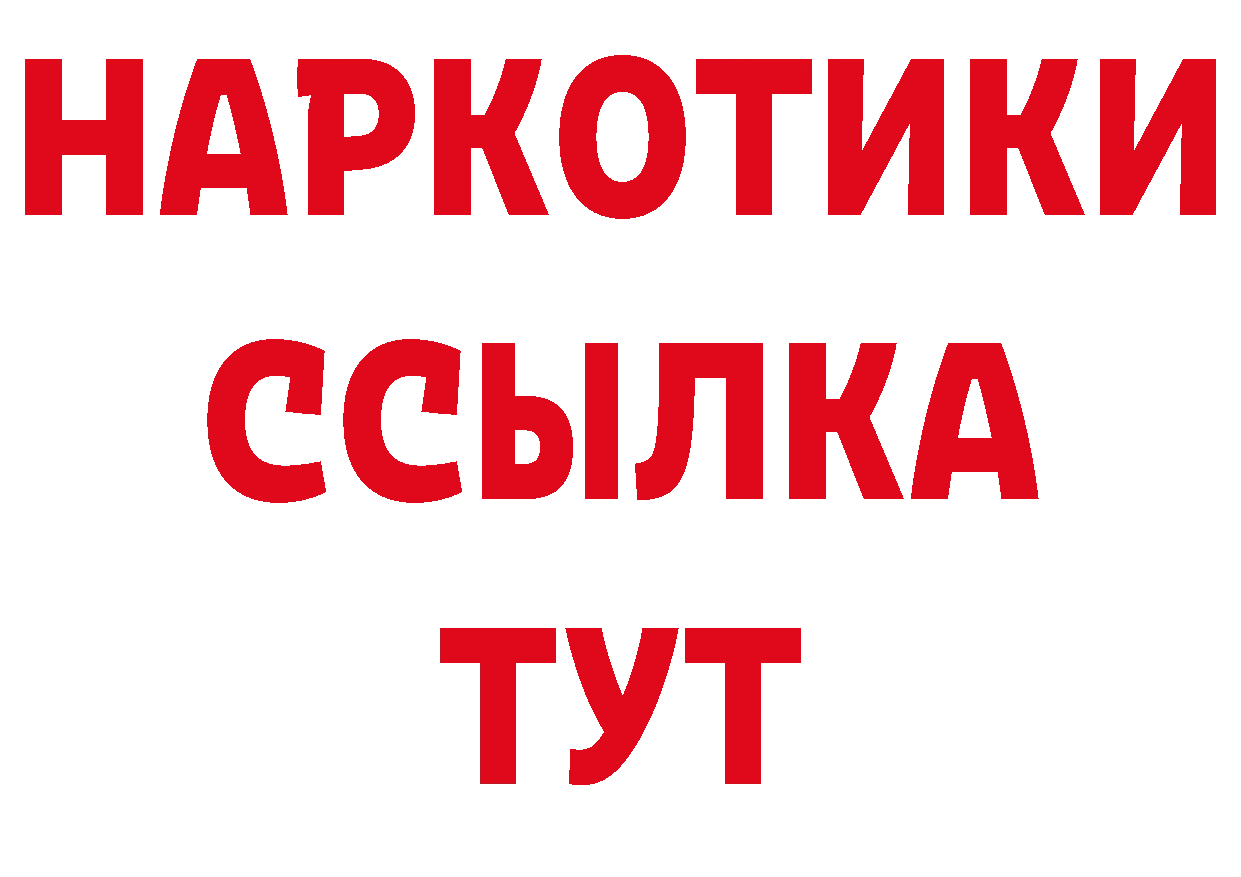 НАРКОТИКИ
ССЫЛКА
ТУТ